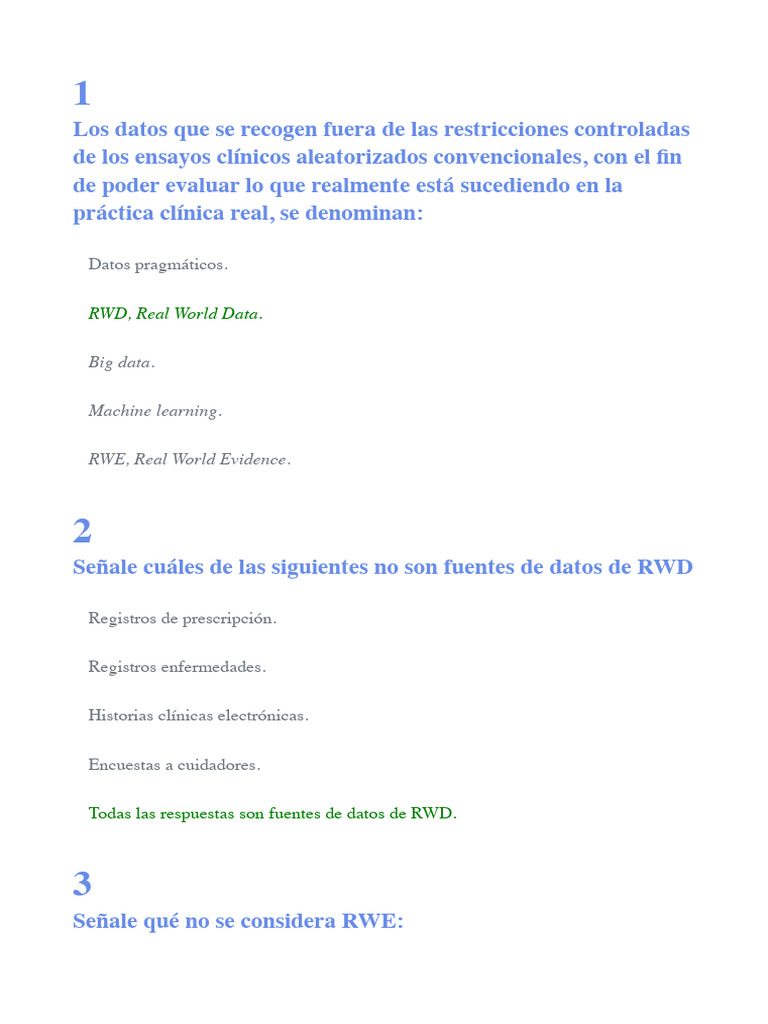 1
Los datos que se recogen fuera de las restricciones controladas de los ensayos clínicos aleatorizados convencionales, con el fin de poder evaluar lo que realmente está sucediendo en la práctica clínica real, se denominan:

Datos pragmáticos.

RWD, Real World Data.

Big data.

Machine learning.

RWE, Real World Evidence.

2
Señale cuáles de las siguientes no son fuentes de datos de RWD

Registros de prescripción.

Registros enfermedades.

Historias clínicas electrónicas.

Encuestas a cuidadores.

Todas las respuestas son fuentes de datos de RWD.

3
Señale qué no se considera RWE: